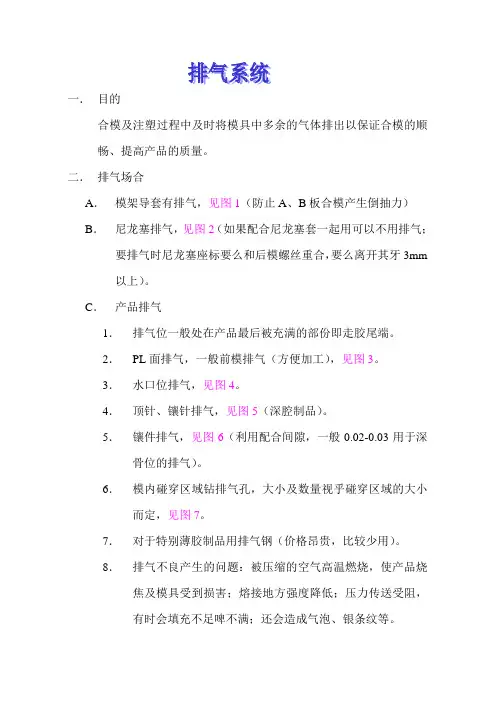 排气系统

一. 目的

合模及注塑过程中及时将模具中多余的气体排出以保证合模的顺畅、提高产品的质量。

二. 排气场合

A. 模架导套有排气，见图 1（防止 A、B 板合模产生倒抽力）

B. 尼龙塞排气，见图 2（如果配合尼龙塞套一起用可以不用排气；要排气时尼龙塞座标要么和后模螺丝重合，要么离开其牙 3mm 以上）。

C. 产品排气

1. 排气位一般处在产品最后被充满的部份即走胶尾端。

2. PL 面排气，一般前模排气（方便加工），见图 3。

3. 水口位排气，见图 4。

4. 顶针、镶针排气，见图 5（深腔制品）。

5. 镶件排气，见图 6（利用配合间隙，一般 0.02-0.03 用于深骨位的排气）。

6. 模内碰穿区域钻排气孔，大小及数量视乎碰穿区域的大小而定，见图 7。

7. 对于特别薄胶制品用排气钢（价格昂贵，比较少用）。

8. 排气不良产生的问题：被压缩的空气高温燃烧，使产品烧焦及模具受到损害；熔接地方强度降低；压力传送受阻，有时会填充不足啤不满；还会造成气泡、银条纹等。